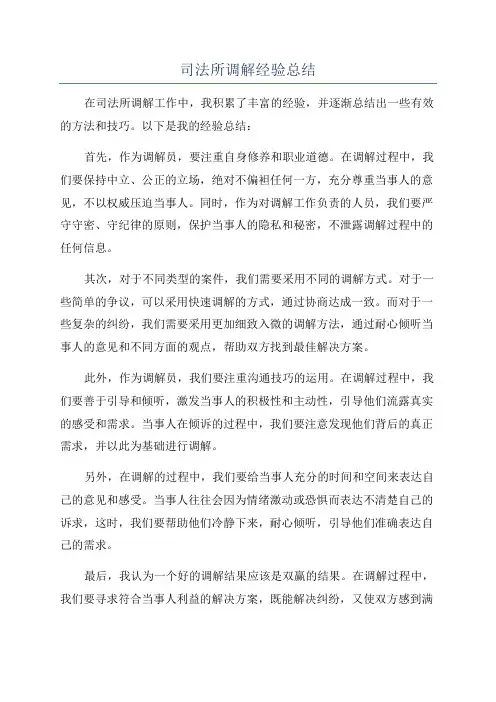 司法所调解经验总结

在司法所调解工作中，我积累了丰富的经验，并逐渐总结出一些有效的方法和技巧。以下是我的经验总结：

首先，作为调解员，要注重自身修养和职业道德。在调解过程中，我们要保持中立、公正的立场，绝对不偏袒任何一方，充分尊重当事人的意见，不以权威压迫当事人。同时，作为对调解工作负责的人员，我们要严守守密、守纪律的原则，保护当事人的隐私和秘密，不泄露调解过程中的任何信息。

其次，对于不同类型的案件，我们需要采用不同的调解方式。对于一些简单的争议，可以采用快速调解的方式，通过协商达成一致。而对于一些复杂的纠纷，我们需要采用更加细致入微的调解方法，通过耐心倾听当事人的意见和不同方面的观点，帮助双方找到最佳解决方案。

此外，作为调解员，我们要注重沟通技巧的运用。在调解过程中，我们要善于引导和倾听，激发当事人的积极性和主动性，引导他们流露真实的感受和需求。当事人在倾诉的过程中，我们要注意发现他们背后的真正需求，并以此为基础进行调解。

另外，在调解的过程中，我们要给当事人充分的时间和空间来表达自己的意见和感受。当事人往往会因为情绪激动或恐惧而表达不清楚自己的诉求，这时，我们要帮助他们冷静下来，耐心倾听，引导他们准确表达自己的需求。

最后，我认为一个好的调解结果应该是双赢的结果。在调解过程中，我们要寻求符合当事人利益的解决方案，既能解决纠纷，又使双方感到满